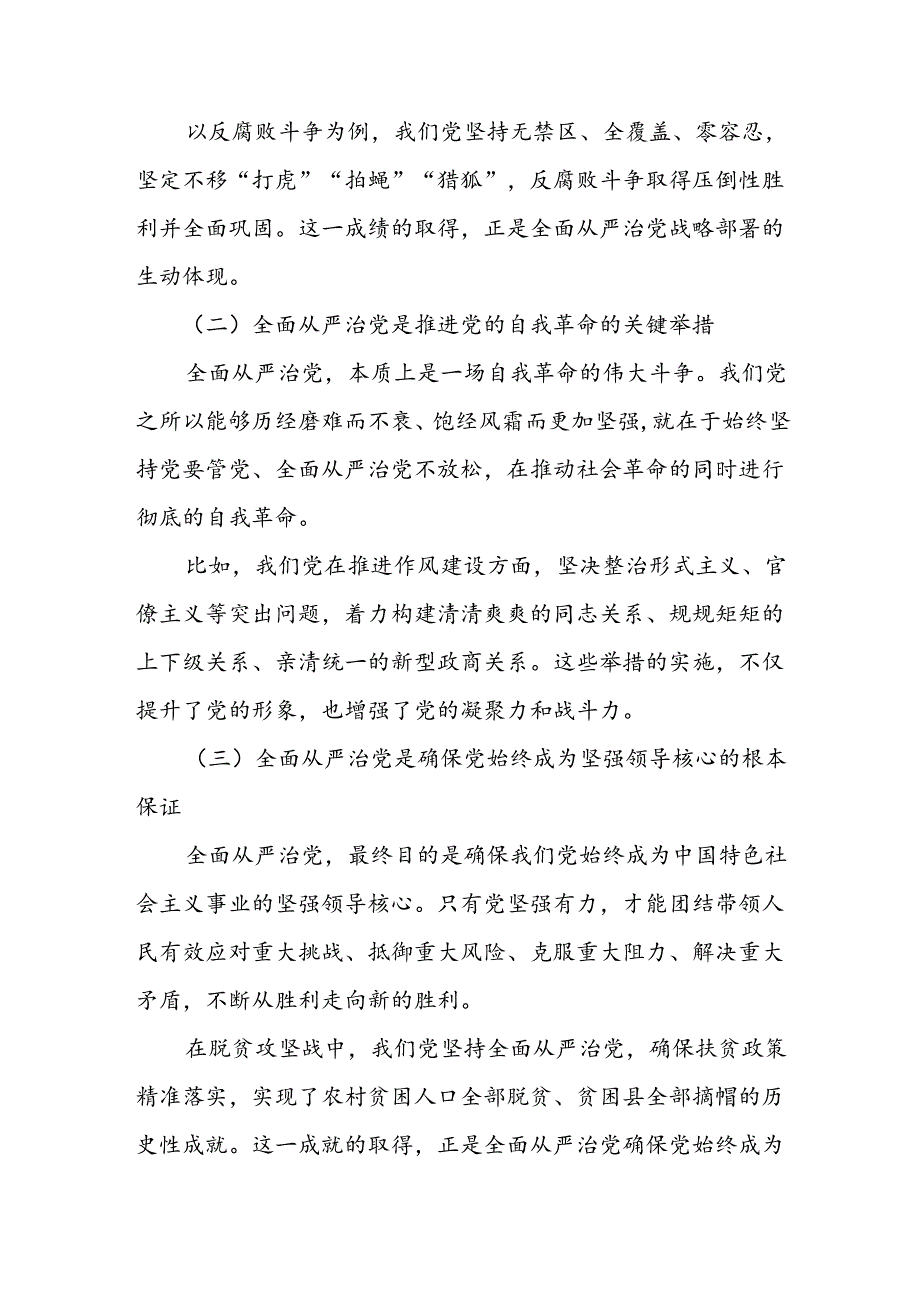 以反腐败斗争为例，我们党坚持无禁区、全覆盖、零容忍，坚定不移“打虎”“拍蝇”“猎狐”，反腐败斗争取得压倒性胜利并全面巩固。这一成绩的取得，正是全面从严治党战略部署的生动体现。

（二）全面从严治党是推进党的自我革命的关键举措

全面从严治党，本质上是一场自我革命的伟大斗争。我们党之所以能够历经磨难而不衰、饱经风霜而更加坚强,就在于始终坚持党要管党、全面从严治党不放松，在推动社会革命的同时进行彻底的自我革命。

比如，我们党在推进作风建设方面，坚决整治形式主义、官僚主义等突出问题，着力构建清清爽爽的同志关系、规规矩矩的上下级关系、亲清统一的新型政商关系。这些举措的实施，不仅提升了党的形象，也增强了党的凝聚力和战斗力。

（三）全面从严治党是确保党始终成为坚强领导核心的根本保证

全面从严治党，最终目的是确保我们党始终成为中国特色社会主义事业的坚强领导核心。只有党坚强有力，才能团结带领人民有效应对重大挑战、抵御重大风险、克服重大阻力、解决重大矛盾，不断从胜利走向新的胜利。

在脱贫攻坚战中，我们党坚持全面从严治党，确保扶贫政策精准落实，实现了农村贫困人口全部脱贫、贫困县全部摘帽的历史性成就。这一成就的取得，正是全面从严治党确保党始终成为